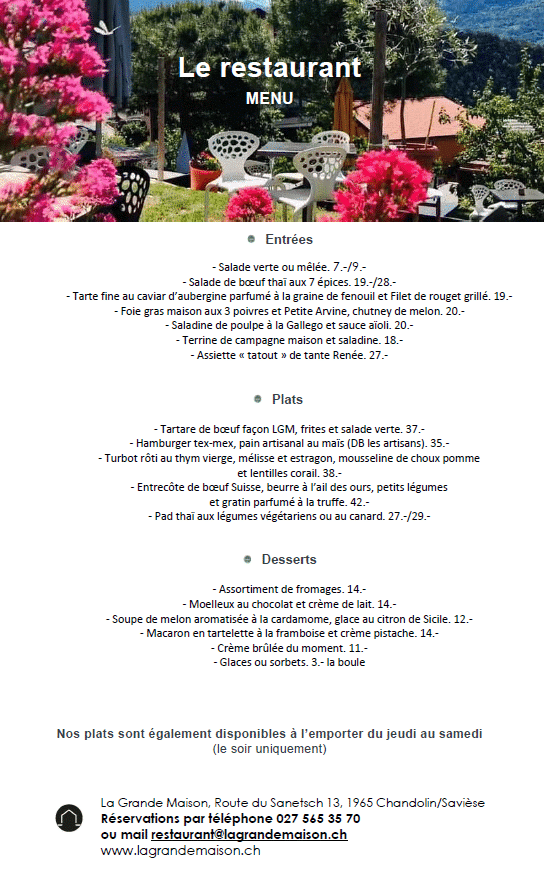 Le restaurant
MENU

Entrées

- Salade verte ou mêlée. 7.-/9.-
- Salade de bœuf thaï aux 7 épices. 19.-/28.-
- Tarte fine au caviar d'aubergine parfumé à la graine de fenouil et Filet de rouget grillé. 19.-
- Foie gras maison aux 3 poivres et Petite Arvine, chutney de melon. 20.-
- Saladine de poulpe à la Gallego et sauce aïoli. 20.-
- Terrine de campagne maison et saladine. 18.-
- Assiette « tatout » de tante Renée. 27.-

Plats

- Tartare de bœuf façon LGM, frites et salade verte. 37.-
- Hamburger tex-mex, pain artisanal au maïs (DB les artisans). 35.-
- Turbot rôti au thym vierge, mélisse et estragon, mousseline de choux pomme et lentilles corail. 38.-
- Entrecôte de bœuf Suisse, beurre à l'ail des ours, petits légumes et gratin parfumé à la truffe. 42.-
- Pad thaï aux légumes végétariens ou au canard. 27.-/29.-

Desserts

- Assortiment de fromages. 14.-
- Moelleux au chocolat et crème de lait. 14.-
- Soupe de melon aromatisée à la cardamome, glace au citron de Sicile. 12.-
- Macaron en tartelette à la framboise et crème pistache. 14.-
- Crème brûlée du moment. 11.-
- Glaces ou sorbets. 3.- la boule

Nos plats sont également disponibles à l'emporter du jeudi au samedi
(le soir uniquement)

La Grande Maison, Route du Sanetsch 13, 1965 Chandolin/Savièse
Réservations par téléphone 027 565 35 70
ou mail restaurant@lagrandemaison.ch
www.lagrandemaison.ch